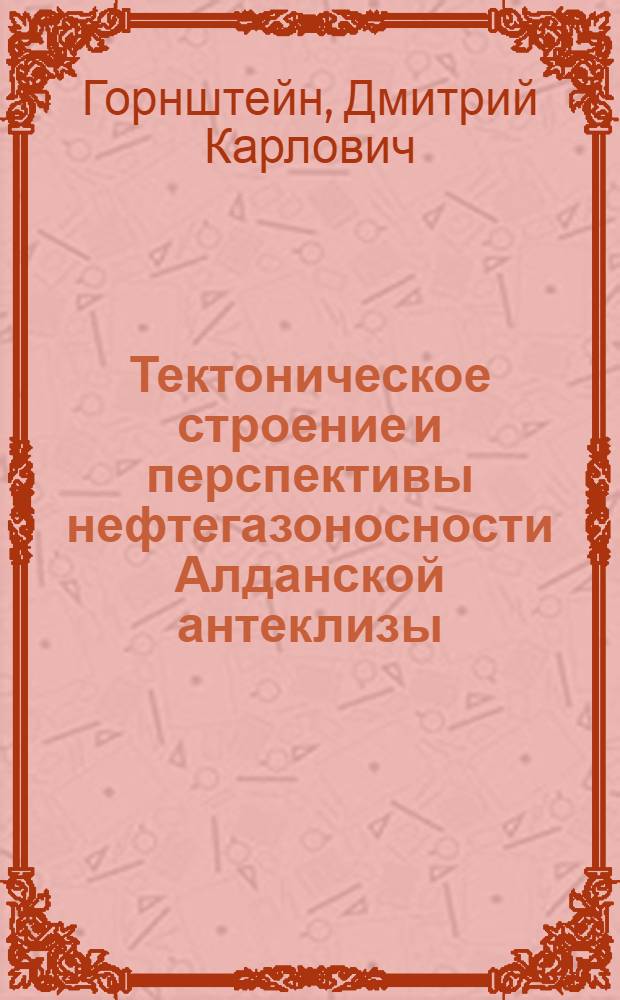 Горнштейн, Дмитрий Карлович

Тектоническое строение и перспективы нефтегазоносности Алданской антеклизы